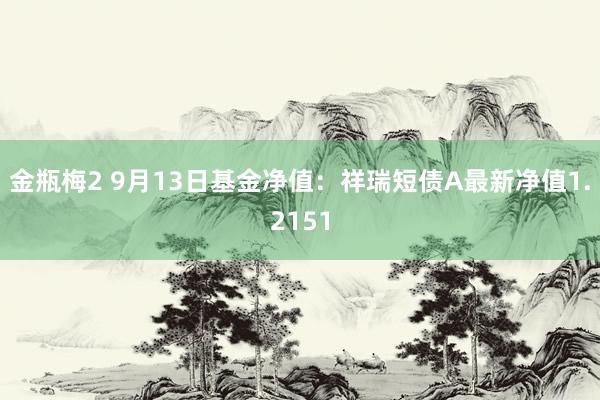 金瓶梅2 9月13日基金净值：祥瑞短债A最新净值1.2151